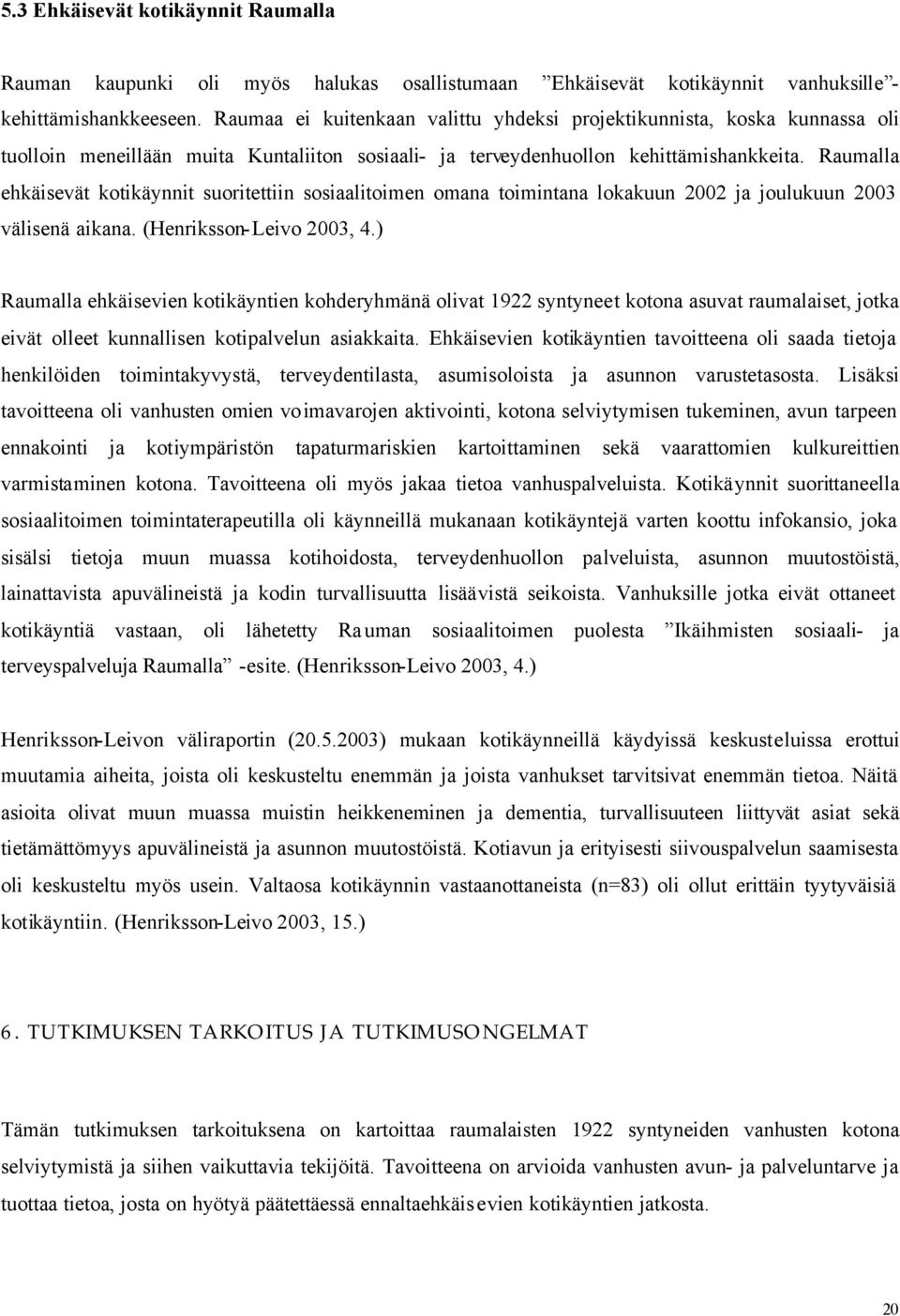 5.3 Ehkäisevät kotikäynnit Raumalla

Rauman kaupunki oli myös halukas osallistumaan ”Ehkäisevät kotikäynnit vanhuksille”-kehittämishankkeeseen. Raumaa ei kuitenkaan valittu yhdeksi projektikunnista, koska kunnassa oli tuolloin meneillään muita Kuntaliiton sosiaali- ja terveydenhuollon kehittämishankkeita. Raumalla ehkäisevät kotikäynnit suoritettiin sosiaalitoimen omana toimintana lokakuun 2002 ja joulukuun 2003 välisenä aikana. (Henriksson-Leivo 2003, 4.)

Raumalla ehkäisevien kotikäyntien kohderyhmänä olivat 1922 syntyneet kotona asuvat raumalaiset, jotka eivät olleet kunnallisen kotipalvelun asiakkaita. Ehkäisevien kotikäyntien tavoitteena oli saada tietoja henkilöiden toimintakyvystä, terveydentilasta, asumisoloista ja asunnon varustetasosta. Lisäksi tavoitteena oli vanhusten omien voimavarojen aktivointi, kotona selviytymisen tukeminen, avun tarpeen ennakointi ja kotiympäristön tapaturmariskien kartoittaminen sekä vaarattomien kulkureittien varmistaminen kotona. Tavoitteena oli myös jakaa tietoa vanhuspalveluista. Kotikäynnit suorittaneella sosiaalitoimen toimintaterapeutilla oli käynneillä mukanaan kotikäyntejä varten koottu infokansio, joka sisälsi tietoja muun muassa kotihoidosta, terveydenhuollon palveluista, asunnon muutostöistä, lainattavista apuvälineistä ja kodin turvallisuutta lisäävistä seikoista. Vanhuksille jotka eivät ottaneet kotikäyntiä vastaan, oli lähetetty Rauman sosiaalitoimen puolesta ”Ikäihmisten sosiaali- ja terveyspalveluja Raumalla” -esite. (Henriksson-Leivo 2003, 4.)

Henriksson-Leivon väliraportin (20.5.2003) mukaan kotikäynneillä käydyissä keskusteluissa erottui muutamia aiheita, joista oli keskusteltu enemmän ja joista vanhukset tarvitsivat enemmän tietoa. Näitä asioita olivat muun muassa muistin heikkeneminen ja dementia, turvallisuuteen liittyvät asiat sekä tietämättömyys apuvälineistä ja asunnon muutostöistä. Kotiavun ja erityisesti siivouspalvelun saamisesta oli keskusteltu myös usein. Valtaosa kotikäynnin vastaanottaneista (n=83) oli ollut erittäin tyytyväisiä kotikäyntiin. (Henriksson-Leivo 2003, 15.)

6. TUTKIMUKSEN TARKOITUS JA TUTKIMUSONGELMAT

Tämän tutkimuksen tarkoituksena on kartoittaa raumalaisten 1922 syntyneiden vanhusten kotona selviytymistä ja siihen vaikuttavia tekijöitä. Tavoitteena on arvioida vanhusten avun- ja palveluntarve ja tuottaa tietoa, josta on hyötyä päätettäessä ennaltaehkäisevien kotikäyntien jatkosta.

20